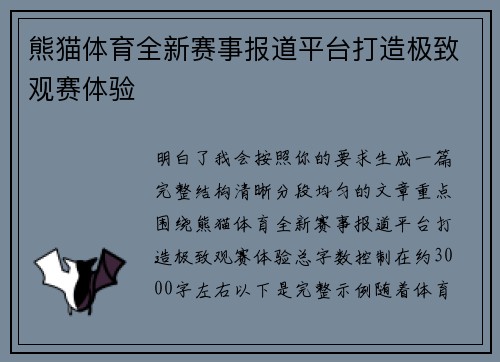 熊猫体育全新赛事报道平台打造极致观赛体验

明白了我会按照你的要求生成一篇完整结构清晰分段均匀的文章重点围绕熊猫体育全新赛事报道平台打造极致观赛体验总字数控制在约3000字左右以下是完整示例随着体育